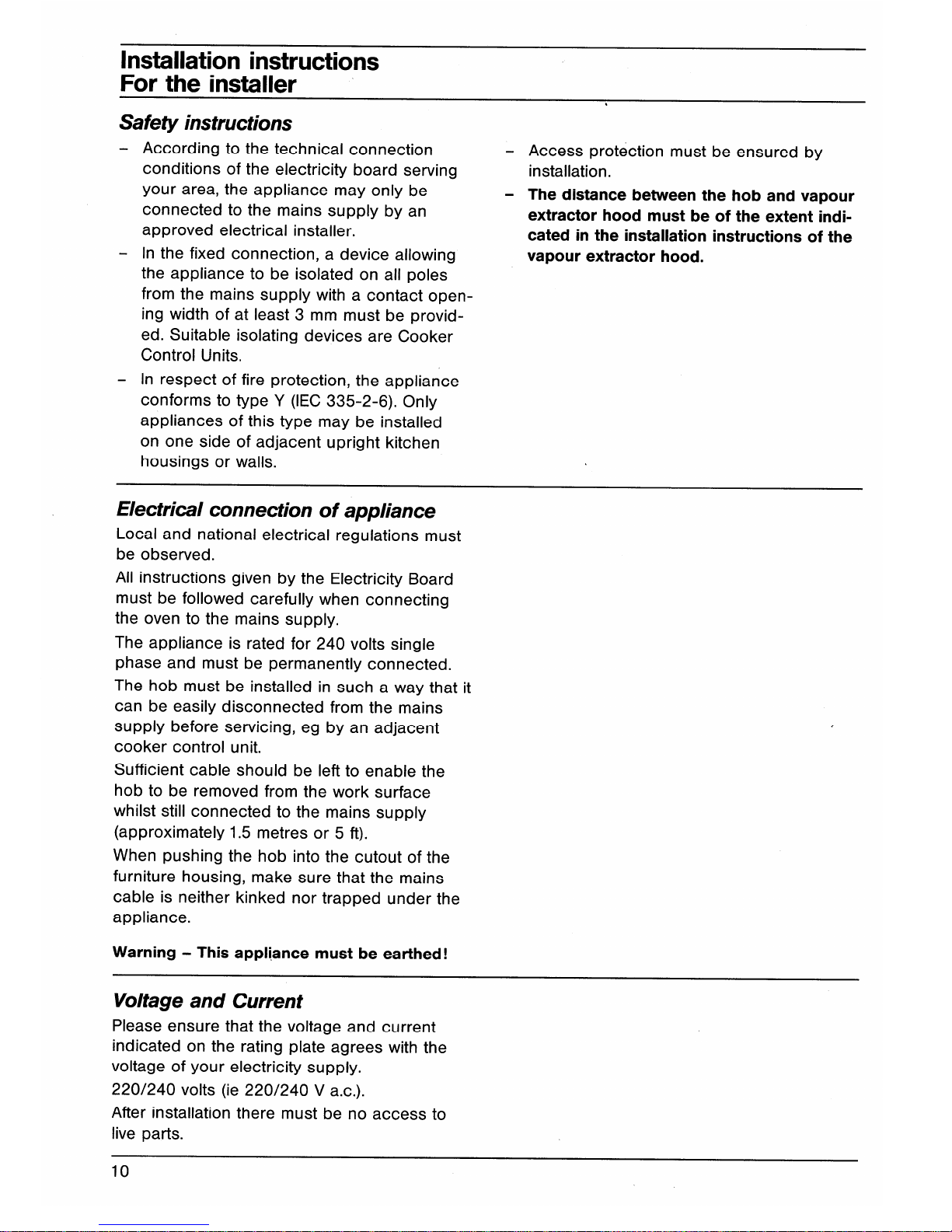 Installation instructions
For the installer

Safety instructions

– According to the technical connection conditions of the electricity board serving your area, the appliance may only be connected to the mains supply by an approved electrical installer.

– In the fixed connection, a device allowing the appliance to be isolated on all poles from the mains supply with a contact opening width of at least 3 mm must be provided. Suitable isolating devices are Cooker Control Units.

– In respect of fire protection, the appliance conforms to type Y (IEC 335-2-6). Only appliances of this type may be installed on one side of adjacent upright kitchen housings or walls.

– Access protection must be ensured by installation.

– The distance between the hob and vapour extractor hood must be of the extent indicated in the installation instructions of the vapour extractor hood.

Electrical connection of appliance

Local and national electrical regulations must be observed.

All instructions given by the Electricity Board must be followed carefully when connecting the oven to the mains supply.

The appliance is rated for 240 volts single phase and must be permanently connected.

The hob must be installed in such a way that it can be easily disconnected from the mains supply before servicing, eg by an adjacent cooker control unit.

Sufficient cable should be left to enable the hob to be removed from the work surface whilst still connected to the mains supply (approximately 1.5 metres or 5 ft).

When pushing the hob into the cutout of the furniture housing, make sure that the mains cable is neither kinked nor trapped under the appliance.

Warning – This appliance must be earthed!

Voltage and Current

Please ensure that the voltage and current indicated on the rating plate agrees with the voltage of your electricity supply.

220/240 volts (ie 220/240 V a.c.).

After installation there must be no access to live parts.

10